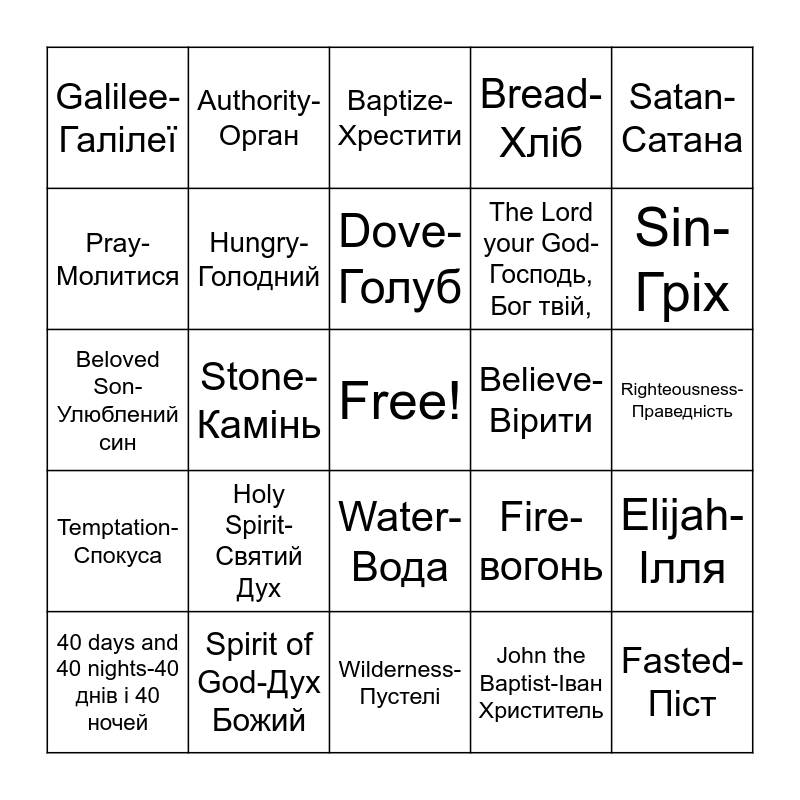 | | | | | |
|---|---|---|---|---|
| Galilee-Галілеї | Authority-Орган | Baptize-Хрестити | Bread-Хліб | Satan-Сатана |
| Pray-Молитися | Hungry-Голодний | Dove-Голуб | The Lord your God-Господь, Бог твій, | Sin-Гріх |
| Beloved Son-Улюблений син | Stone-Камінь | Free! | Believe-Вірити | Righteousness-Праведність |
| Temptation-Спокуса | Holy Spirit-Святий Дух | Water-Вода | Fire-вогонь | Elijah-Ілля |
| 40 days and 40 nights-40 днів і 40 ночей | Spirit of God-Дух Божий | Wilderness-Пустелі | John the Baptist-Іван Христитель | Fasted-Піст |